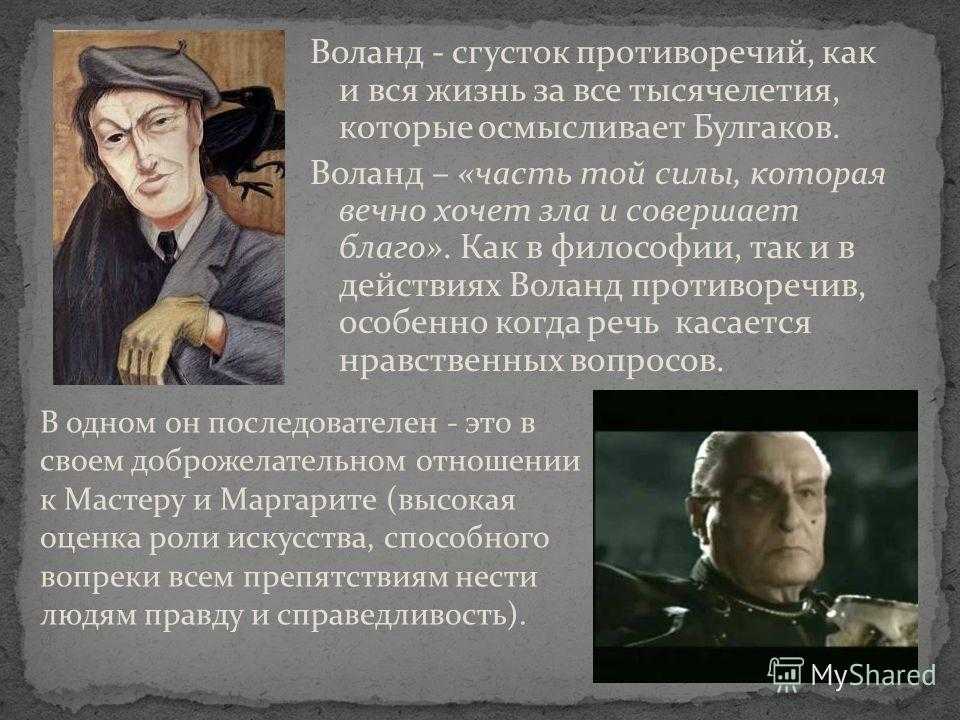 Воланд - сгусток противоречий, как и вся жизнь за все тысячелетия, которые осмысливает Булгаков.

Воланд – «часть той силы, которая вечно хочет зла и совершает благо». Как в философии, так и в действиях Воланд противоречив, особенно когда речь касается нравственных вопросов.

В одном он последователен - это в своем доброжелательном отношении к Мастеру и Маргарите (высокая оценка роли искусства, способного вопреки всем препятствиям нести людям правду и справедливость).

MyShared